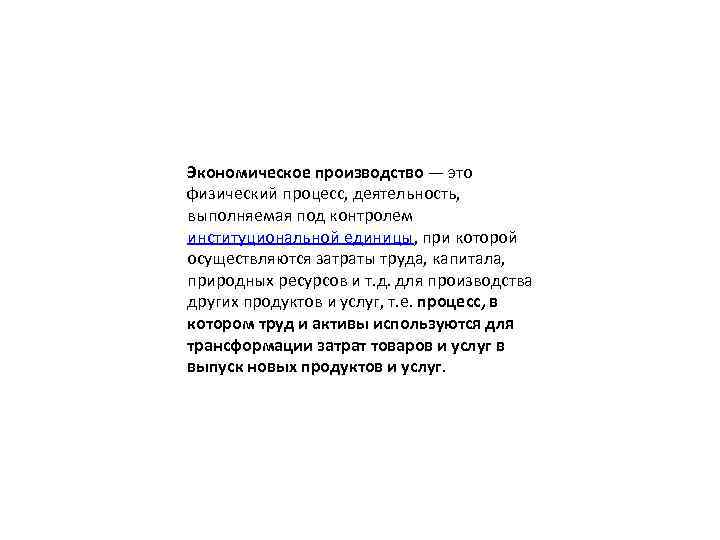 Экономическое производство — это физический процесс, деятельность, выполняемая под контролем институциональной единицы, при которой осуществляются затраты труда, капитала, природных ресурсов и т.д. для производства других продуктов и услуг, т.е. процесс, в котором труд и активы используются для трансформации затрат товаров и услуг в выпуск новых продуктов и услуг.